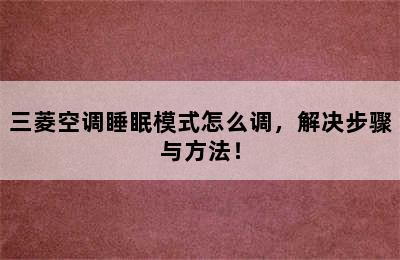 三菱空调睡眠模式怎么调，解决步骤与方法！